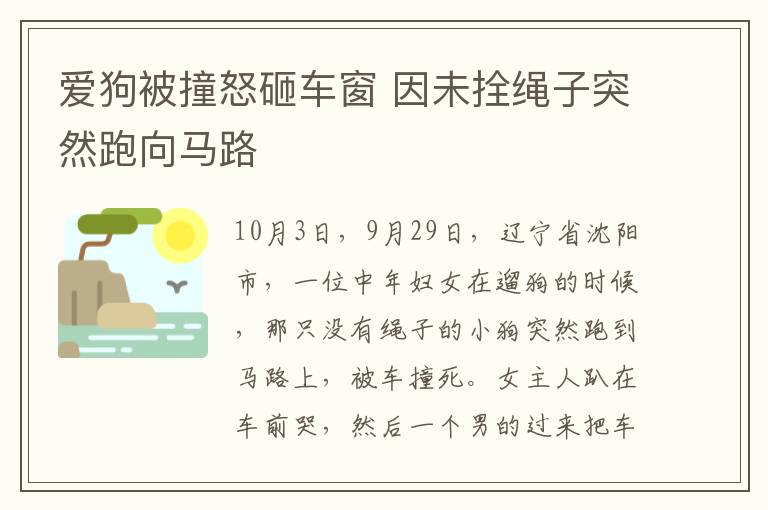 爱狗被撞怒砸车窗 因未拴绳子突然跑向马路

10月3日，9月29日，辽宁省沈阳市，一位中年妇女在遛狗的时候，那只没有绳子的小狗突然跑到马路上，被车撞死。女主人趴在车前哭，然后一个男的过来把车